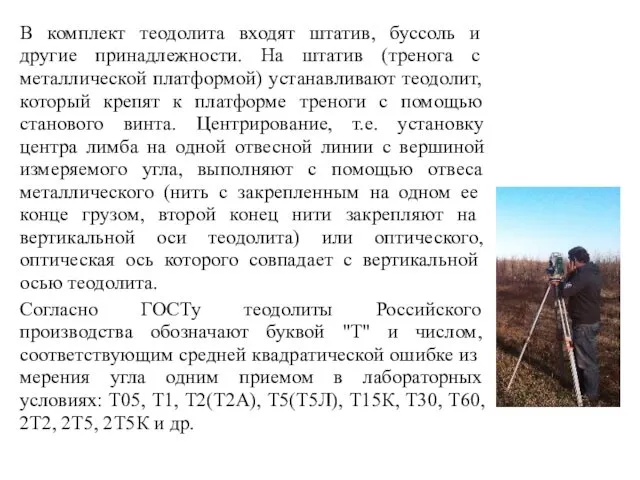 В комплект теодолита входят штатив, буссоль и другие принадлежности. На штатив (тренога с металлической платформой) устанавливают теодолит, который крепят к платформе треноги с помощью станового винта. Центрирование, т.е. установку центра лимба на одной отвесной линии с вершиной измеряемого угла, выполняют с помощью отвеса металлического (нить с закрепленным на одном ее конце грузом, второй конец нити закрепляют на вертикальной оси теодолита) или оптического, оптическая ось которого совпадает с вертикальной осью теодолита.

Согласно ГОСТу теодолиты Российского производства обозначают буквой "Т" и числом, соответствующим средней квадратической ошибке из мерения угла одним приемом в лабораторных условиях: Т05, Т1, Т2(Т2А), Т5(Т5Л), Т15К, Т30, Т60, 2Т2, 2Т5, 2Т5К и др.